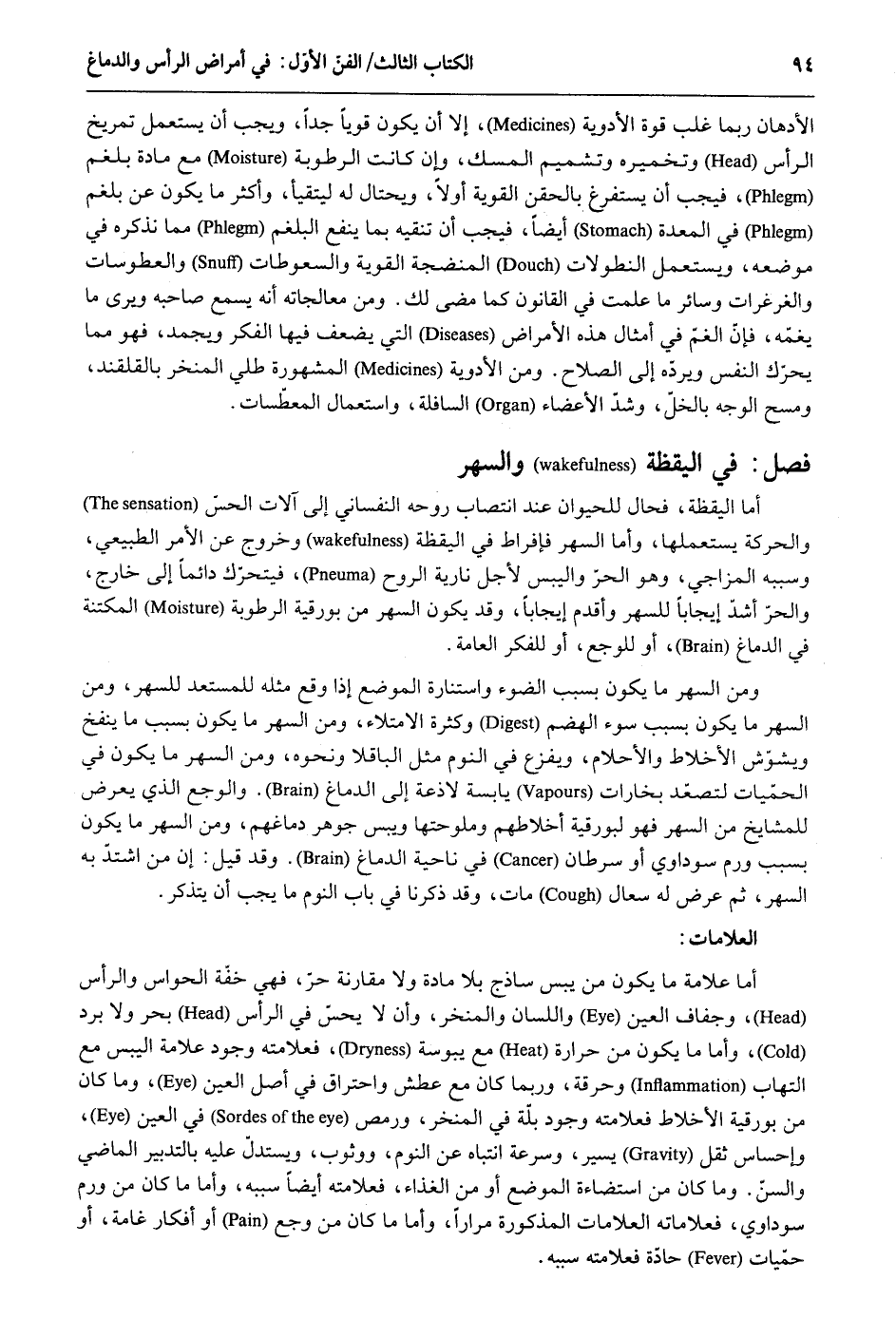 ٩٤ الكتاب الثالث/ الفنّ الأوّل: في أمراض الرأس والدماغ

الأدهان ربما غلب قوة الأدوية (Medicines)، إلا أن يكون قوياً جداً، ويجب أن يستعمل تمريخ الرأس (Head) وتخميره وتشميم المسك، وإن كانت الرطوبة (Moisture) مع مادة بلغم (Phlegm)، فيجب أن يستفرغ بالحقن القوية أولاً، ويحتال له ليتقيأ، وأكثر ما يكون عن بلغم (Phlegm) في المعدة (Stomach) أيضاً، فيجب أن تنقيه بما ينفع البلغم (Phlegm) مما نذكره في موضعه، ويستعمل النطولات (Douch) المنضجة القوية والسعوطات (Snuff) والعطوسات والغرغرات وسائر ما علمت في القانون كما مضى لك. ومن معالجاته أنه يسمع صاحبه ويرى ما يغمّه، فإنّ الغمّ في أمثال هذه الأمراض (Diseases) التي يضعف فيها الفكر ويجمد، فهو مما يحرّك النفس ويردّه إلى الصلاح. ومن الأدوية (Medicines) المشهورة طلي المنخر بالقلقند، ومسح الوجه بالخلّ، وشدّ الأعضاء (Organ) السافلة، واستعمال المعطّسات.

فصل: في اليقظة (wakefulness) والسهر

أما اليقظة، فحال للحيوان عند انتصاب روحه النفساني إلى آلات الحسّ (The sensation) والحركة يستعملها، وأما السهر فإفراط في اليقظة (wakefulness) وخروج عن الأمر الطبيعي، وسببه المزاجي، وهو الحرّ واليبس لأجل نارية الروح (Pneuma)، فيتحرّك دائماً إلى خارج، والحرّ أشدّ إيجاباً للسهر وأقدم إيجاباً، وقد يكون السهر من بورقية الرطوبة (Moisture) المكتنة في الدماغ (Brain)، أو للوجع، أو للفكر العامة.

ومن السهر ما يكون بسبب الضوء واستنارة الموضع إذا وقع مثله للمستعد للسهر، ومن السهر ما يكون بسبب سوء الهضم (Digest) وكثرة الامتلاء، ومن السهر ما يكون بسبب ما ينفخ ويشوّش الأخلاط والأحلام، ويفزع في النوم مثل الباقلا ونحوه، ومن السهر ما يكون في الحمّيات لتصعّد بخارات (Vapours) يابسة لاذعة إلى الدماغ (Brain). والوجع الذي يعرض للمشايخ من السهر فهو لبورقية أخلاطهم وملوحتها ويبس جوهر دماغهم، ومن السهر ما يكون بسبب ورم سوداوي أو سرطان (Cancer) في ناحية الدماغ (Brain). وقد قيل: إن من اشتدّ به السهر، ثم عرض له سعال (Cough) مات، وقد ذكرنا في باب النوم ما يجب أن يتذكر.

العلامات:

أما علامة ما يكون من يبس ساذج بلا مادة ولا مقارنة حرّ، فهي خفّة الحواس والرأس (Head)، وجفاف العين (Eye) واللسان والمنخر، وأن لا يحسّ في الرأس (Head) بحر ولا برد (Cold)، وأما ما يكون من حرارة (Heat) مع يبوسة (Dryness)، فعلامته وجود علامة اليبس مع التهاب (Inflammation) وحرقة، وربما كان مع عطش واحتراق في أصل العين (Eye)، وما كان من بورقية الأخلاط فعلامته وجود بلّة في المنخر، ورمص (Sordes of the eye) في العين (Eye)، وإحساس ثقل (Gravity) يسير، وسرعة انتباه عن النوم، ووثوب، ويستدلّ عليه بالتدبير الماضي والسنّ. وما كان من استضاءة الموضع أو من الغذاء، فعلامته أيضاً سببه، وأما ما كان من ورم سوداوي، فعلاماته العلامات المذكورة مراراً، وأما ما كان من وجع (Pain) أو أفكار غامة، أو حمّيات (Fever) حادّة فعلامته سببه.